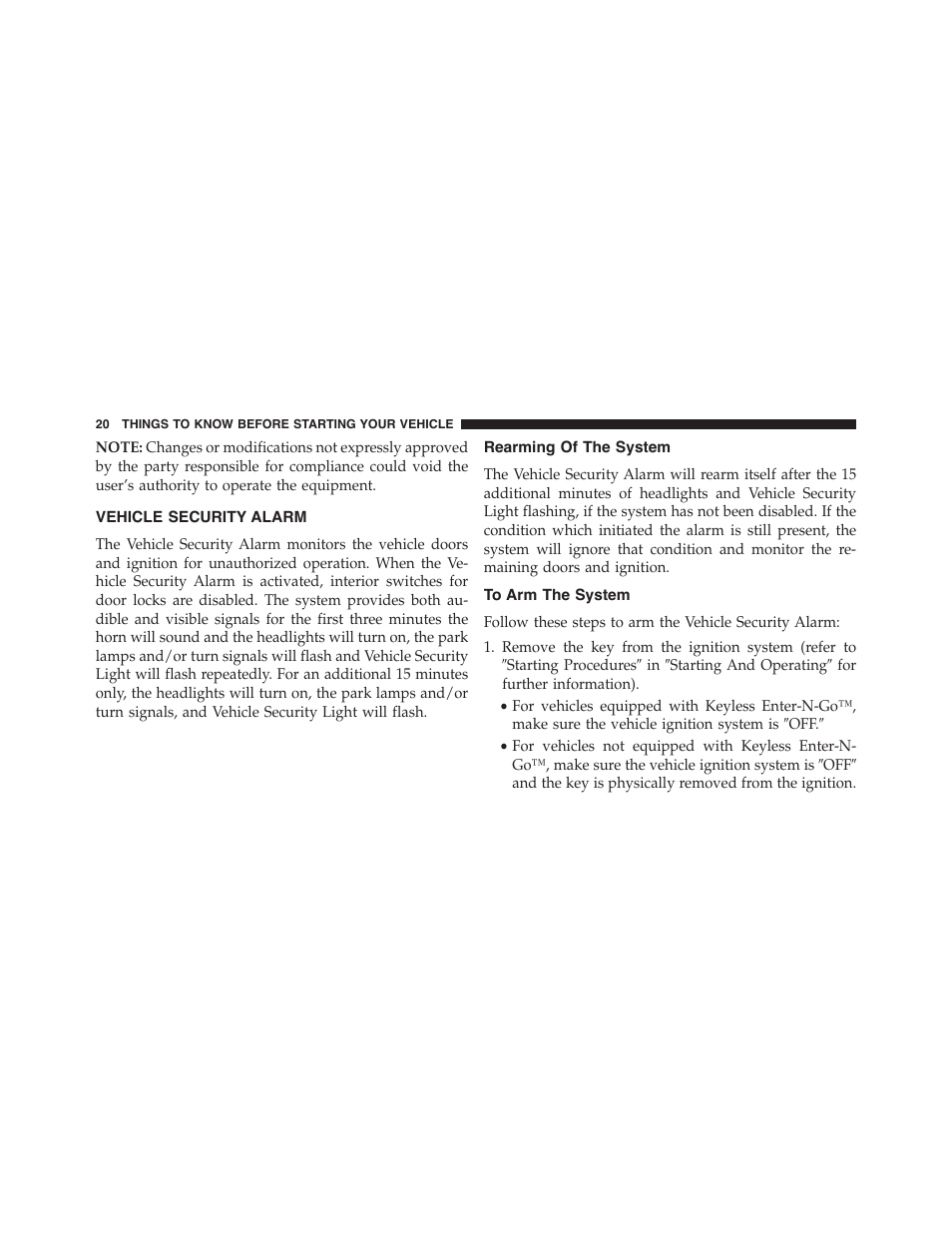 20 THINGS TO KNOW BEFORE STARTING YOUR VEHICLE

NOTE: Changes or modifications not expressly approved by the party responsible for compliance could void the user's authority to operate the equipment.

VEHICLE SECURITY ALARM

The Vehicle Security Alarm monitors the vehicle doors and ignition for unauthorized operation. When the Vehicle Security Alarm is activated, interior switches for door locks are disabled. The system provides both audible and visible signals for the first three minutes the horn will sound and the headlights will turn on, the park lamps and/or turn signals will flash and Vehicle Security Light will flash repeatedly. For an additional 15 minutes only, the headlights will turn on, the park lamps and/or turn signals, and Vehicle Security Light will flash.

Rearming Of The System

The Vehicle Security Alarm will rearm itself after the 15 additional minutes of headlights and Vehicle Security Light flashing, if the system has not been disabled. If the condition which initiated the alarm is still present, the system will ignore that condition and monitor the remaining doors and ignition.

To Arm The System

Follow these steps to arm the Vehicle Security Alarm:

1. Remove the key from the ignition system (refer to ″Starting Procedures″ in ″Starting And Operating″ for further information).

• For vehicles equipped with Keyless Enter-N-Go™, make sure the vehicle ignition system is ″OFF.″

• For vehicles not equipped with Keyless Enter-N-Go™, make sure the vehicle ignition system is ″OFF″ and the key is physically removed from the ignition.